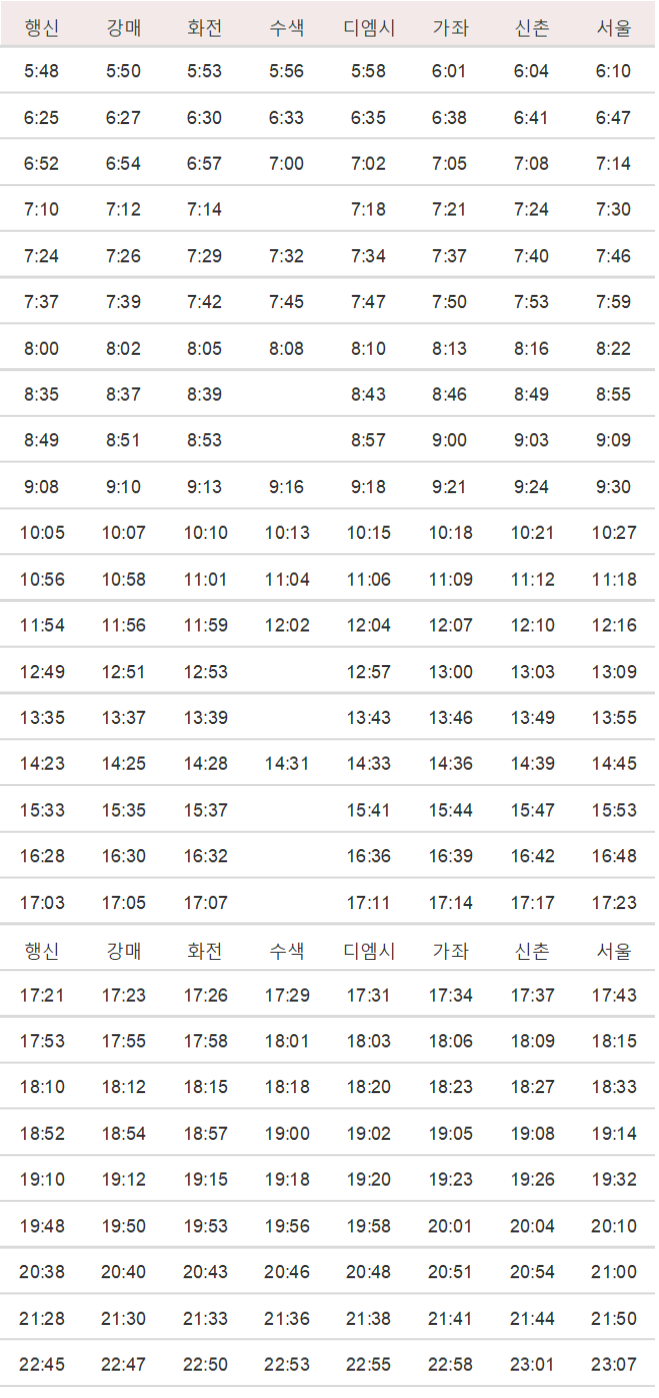 | 행신 | 강매 | 화전 | 수색 | 디엠시 | 가좌 | 신촌 | 서울 |
|---|---|---|---|---|---|---|---|
| 5:48 | 5:50 | 5:53 | 5:56 | 5:58 | 6:01 | 6:04 | 6:10 |
| 6:25 | 6:27 | 6:30 | 6:33 | 6:35 | 6:38 | 6:41 | 6:47 |
| 6:52 | 6:54 | 6:57 | 7:00 | 7:02 | 7:05 | 7:08 | 7:14 |
| 7:10 | 7:12 | 7:14 | | 7:18 | 7:21 | 7:24 | 7:30 |
| 7:24 | 7:26 | 7:29 | 7:32 | 7:34 | 7:37 | 7:40 | 7:46 |
| 7:37 | 7:39 | 7:42 | 7:45 | 7:47 | 7:50 | 7:53 | 7:59 |
| 8:00 | 8:02 | 8:05 | 8:08 | 8:10 | 8:13 | 8:16 | 8:22 |
| 8:35 | 8:37 | 8:39 | | 8:43 | 8:46 | 8:49 | 8:55 |
| 8:49 | 8:51 | 8:53 | | 8:57 | 9:00 | 9:03 | 9:09 |
| 9:08 | 9:10 | 9:13 | 9:16 | 9:18 | 9:21 | 9:24 | 9:30 |
| 10:05 | 10:07 | 10:10 | 10:13 | 10:15 | 10:18 | 10:21 | 10:27 |
| 10:56 | 10:58 | 11:01 | 11:04 | 11:06 | 11:09 | 11:12 | 11:18 |
| 11:54 | 11:56 | 11:59 | 12:02 | 12:04 | 12:07 | 12:10 | 12:16 |
| 12:49 | 12:51 | 12:53 | | 12:57 | 13:00 | 13:03 | 13:09 |
| 13:35 | 13:37 | 13:39 | | 13:43 | 13:46 | 13:49 | 13:55 |
| 14:23 | 14:25 | 14:28 | 14:31 | 14:33 | 14:36 | 14:39 | 14:45 |
| 15:33 | 15:35 | 15:37 | | 15:41 | 15:44 | 15:47 | 15:53 |
| 16:28 | 16:30 | 16:32 | | 16:36 | 16:39 | 16:42 | 16:48 |
| 17:03 | 17:05 | 17:07 | | 17:11 | 17:14 | 17:17 | 17:23 |
| 행신 | 강매 | 화전 | 수색 | 디엠시 | 가좌 | 신촌 | 서울 |
| 17:21 | 17:23 | 17:26 | 17:29 | 17:31 | 17:34 | 17:37 | 17:43 |
| 17:53 | 17:55 | 17:58 | 18:01 | 18:03 | 18:06 | 18:09 | 18:15 |
| 18:10 | 18:12 | 18:15 | 18:18 | 18:20 | 18:23 | 18:27 | 18:33 |
| 18:52 | 18:54 | 18:57 | 19:00 | 19:02 | 19:05 | 19:08 | 19:14 |
| 19:10 | 19:12 | 19:15 | 19:18 | 19:20 | 19:23 | 19:26 | 19:32 |
| 19:48 | 19:50 | 19:53 | 19:56 | 19:58 | 20:01 | 20:04 | 20:10 |
| 20:38 | 20:40 | 20:43 | 20:46 | 20:48 | 20:51 | 20:54 | 21:00 |
| 21:28 | 21:30 | 21:33 | 21:36 | 21:38 | 21:41 | 21:44 | 21:50 |
| 22:45 | 22:47 | 22:50 | 22:53 | 22:55 | 22:58 | 23:01 | 23:07 |